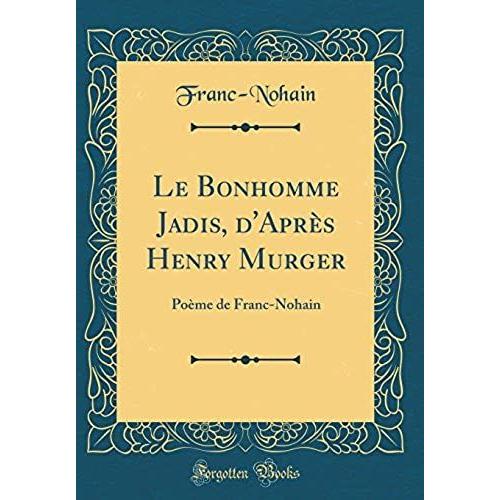 Franc-Nohain

Le Bonhomme Jadis, d'Après Henry Murger

Poème de Franc-Nohain

Forgotten Books